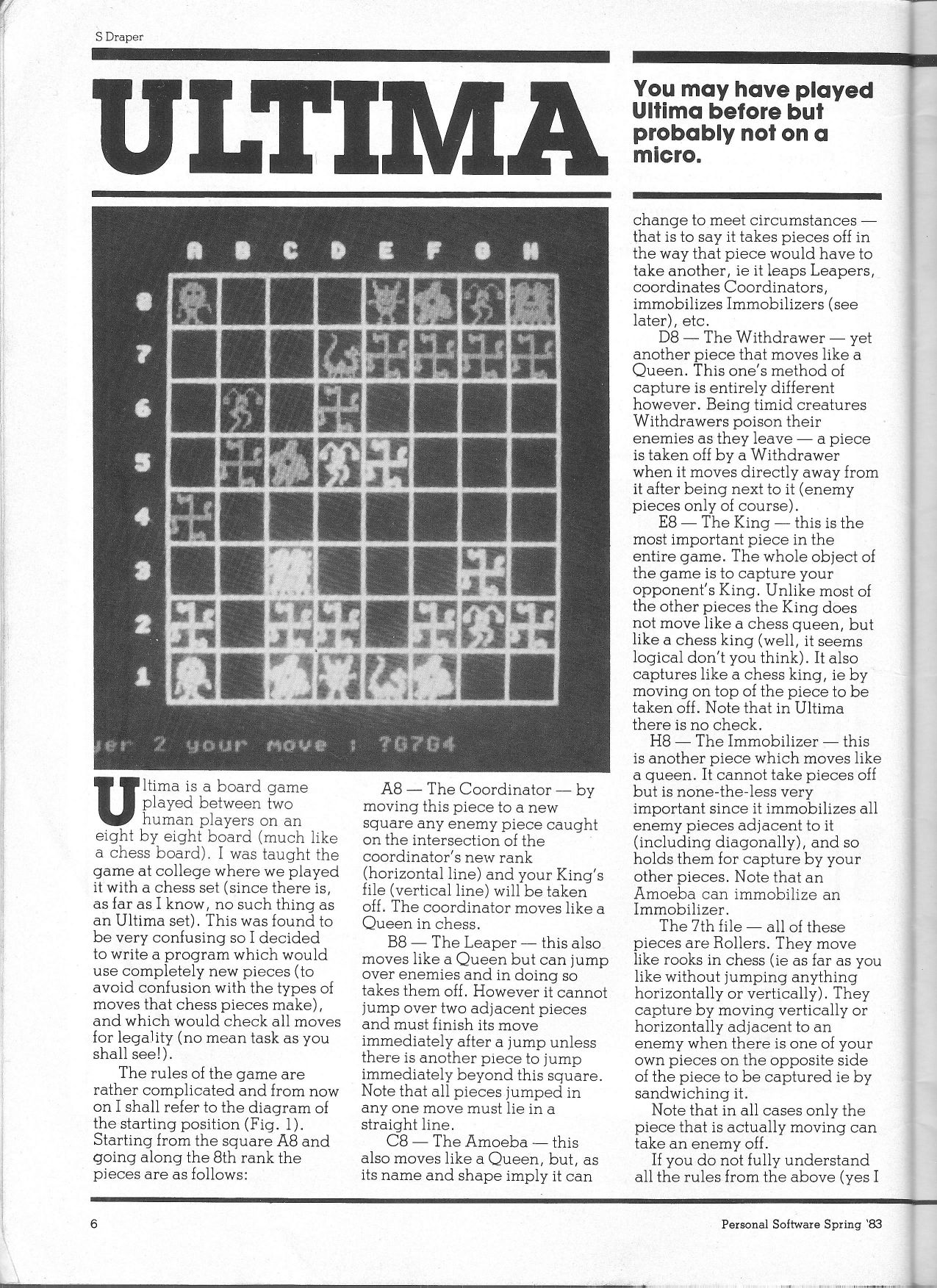 S Draper

ULTIMA

You may have played Ultima before but probably not on a micro.

A B C D E F G H

8
7
6
5
4
3
2
1

yer 2 your move : ?G7G4

Ultima is a board game played between two human players on an eight by eight board (much like a chess board). I was taught the game at college where we played it with a chess set (since there is, as far as I know, no such thing as an Ultima set). This was found to be very confusing so I decided to write a program which would use completely new pieces (to avoid confusion with the types of moves that chess pieces make), and which would check all moves for legality (no mean task as you shall see!).

The rules of the game are rather complicated and from now on I shall refer to the diagram of the starting position (Fig. 1). Starting from the square A8 and going along the 8th rank the pieces are as follows:

A8 — The Coordinator — by moving this piece to a new square any enemy piece caught on the intersection of the coordinator's new rank (horizontal line) and your King's file (vertical line) will be taken off. The coordinator moves like a Queen in chess.

B8 — The Leaper — this also moves like a Queen but can jump over enemies and in doing so takes them off. However it cannot jump over two adjacent pieces and must finish its move immediately after a jump unless there is another piece to jump immediately beyond this square. Note that all pieces jumped in any one move must lie in a straight line.

C8 — The Amoeba — this also moves like a Queen, but, as its name and shape imply it can change to meet circumstances — that is to say it takes pieces off in the way that piece would have to take another, ie it leaps Leapers, coordinates Coordinators, immobilizes Immobilizers (see later), etc.

D8 — The Withdrawer — yet another piece that moves like a Queen. This one's method of capture is entirely different however. Being timid creatures Withdrawers poison their enemies as they leave — a piece is taken off by a Withdrawer when it moves directly away from it after being next to it (enemy pieces only of course).

E8 — The King — this is the most important piece in the entire game. The whole object of the game is to capture your opponent's King. Unlike most of the other pieces the King does not move like a chess queen, but like a chess king (well, it seems logical don't you think). It also captures like a chess king, ie by moving on top of the piece to be taken off. Note that in Ultima there is no check.

H8 — The Immobilizer — this is another piece which moves like a queen. It cannot take pieces off but is none-the-less very important since it immobilizes all enemy pieces adjacent to it (including diagonally), and so holds them for capture by your other pieces. Note that an Amoeba can immobilize an Immobilizer.

The 7th file — all of these pieces are Rollers. They move like rooks in chess (ie as far as you like without jumping anything horizontally or vertically). They capture by moving vertically or horizontally adjacent to an enemy when there is one of your own pieces on the opposite side of the piece to be captured ie by sandwiching it.

Note that in all cases only the piece that is actually moving can take an enemy off.

If you do not fully understand all the rules from the above (yes I

6

Personal Software Spring '83